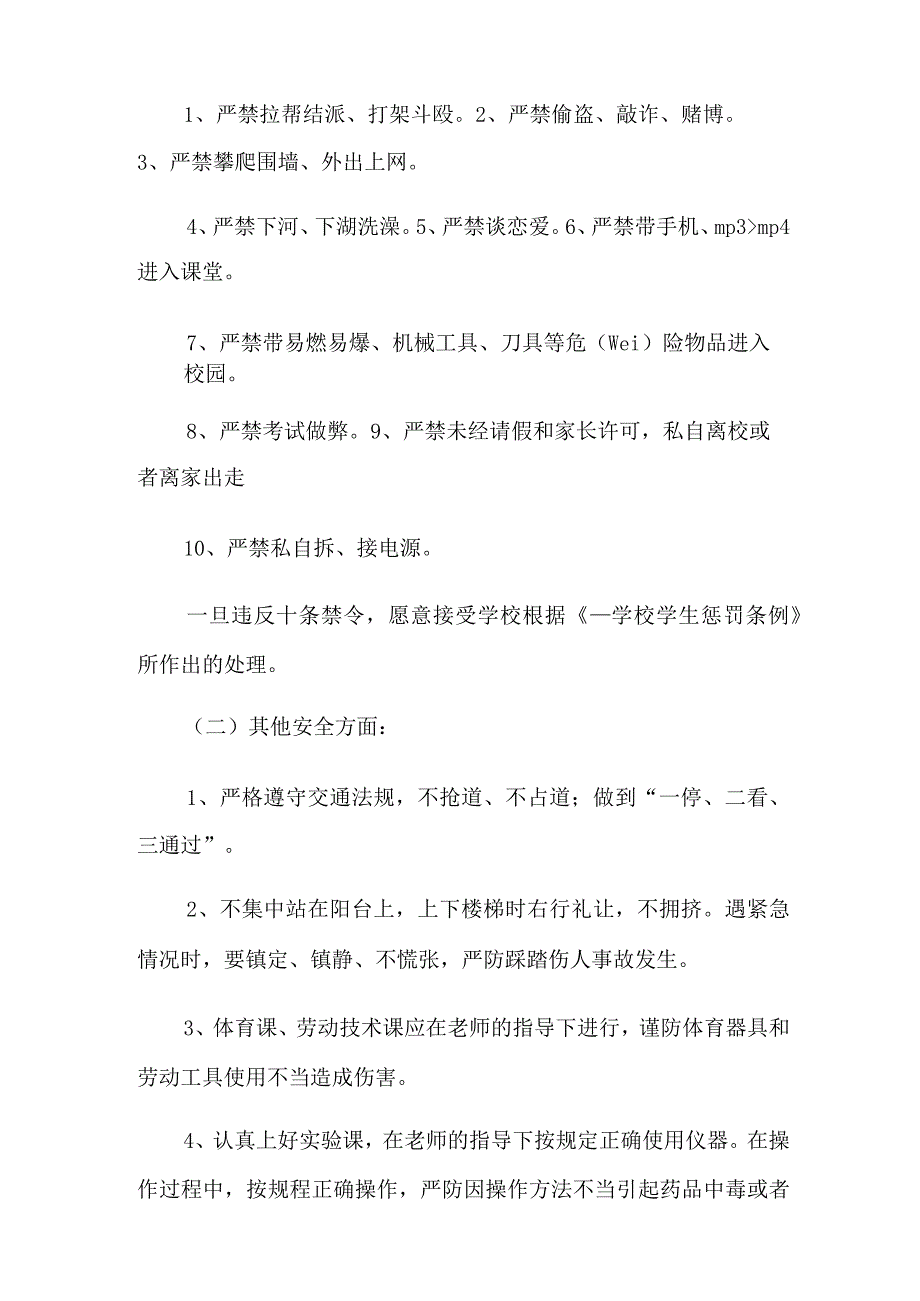 1、严禁拉帮结派、打架斗殴。2、严禁偷盗、敲诈、赌博。3、严禁攀爬围墙、外出上网。

4、严禁下河、下湖洗澡。5、严禁谈恋爱。6、严禁带手机、mp3>mp4进入课堂。

7、严禁带易燃易爆、机械工具、刀具等危（Wei）险物品进入校园。

8、严禁考试做弊。9、严禁未经请假和家长许可，私自离校或者离家出走

10、严禁私自拆、接电源。

一旦违反十条禁令，愿意接受学校根据《一学校学生惩罚条例》所作出的处理。

（二）其他安全方面：

1、严格遵守交通法规，不抢道、不占道；做到“一停、二看、三通过”。

2、不集中站在阳台上，上下楼梯时右行礼让，不拥挤。遇紧急情况时，要镇定、镇静、不慌张，严防踩踏伤人事故发生。

3、体育课、劳动技术课应在老师的指导下进行，谨防体育器具和劳动工具使用不当造成伤害。

4、认真上好实验课，在老师的指导下按规定正确使用仪器。在操作过程中，按规程正确操作，严防因操作方法不当引起药品中毒或者